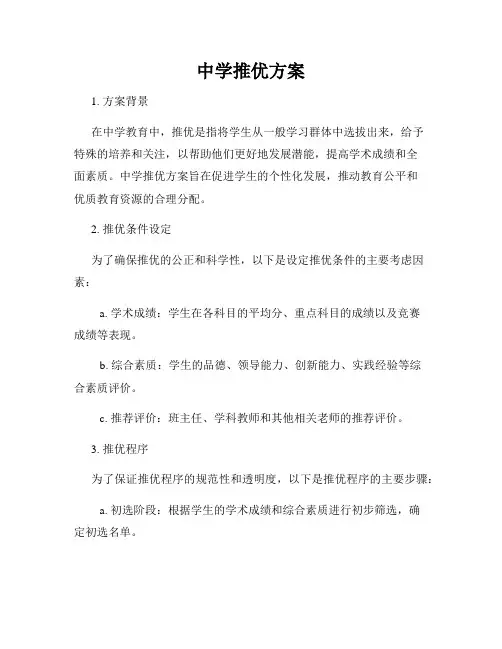 中学推优方案

1. 方案背景

在中学教育中，推优是指将学生从一般学习群体中选拔出来，给予特殊的培养和关注，以帮助他们更好地发展潜能，提高学术成绩和全面素质。中学推优方案旨在促进学生的个性化发展，推动教育公平和优质教育资源的合理分配。

2. 推优条件设定

为了确保推优的公正和科学性，以下是设定推优条件的主要考虑因素：

a. 学术成绩：学生在各科目的平均分、重点科目的成绩以及竞赛成绩等表现。

b. 综合素质：学生的品德、领导能力、创新能力、实践经验等综合素质评价。

c. 推荐评价：班主任、学科教师和其他相关老师的推荐评价。

3. 推优程序

为了保证推优程序的规范性和透明度，以下是推优程序的主要步骤：

a. 初选阶段：根据学生的学术成绩和综合素质进行初步筛选，确定初选名单。